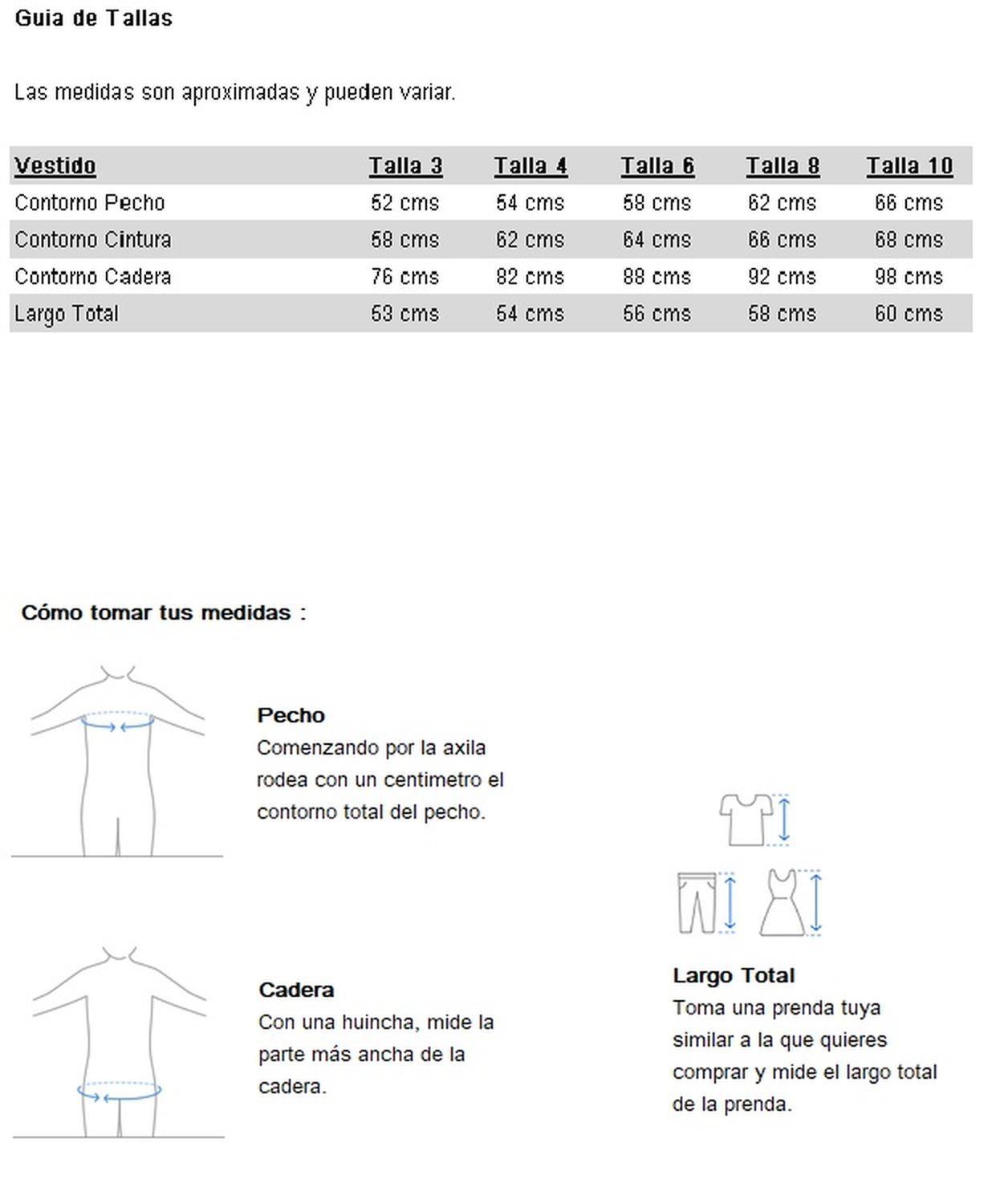 Guia de Tallas

Las medidas son aproximadas y pueden variar.

| Vestido | Talla 3 | Talla 4 | Talla 6 | Talla 8 | Talla 10 |
|---|---|---|---|---|---|
| Contorno Pecho | 52 cms | 54 cms | 58 cms | 62 cms | 66 cms |
| Contorno Cintura | 58 cms | 62 cms | 64 cms | 66 cms | 68 cms |
| Contorno Cadera | 76 cms | 82 cms | 88 cms | 92 cms | 98 cms |
| Largo Total | 53 cms | 54 cms | 56 cms | 58 cms | 60 cms |

Cómo tomar tus medidas :

Pecho
Comenzando por la axila rodea con un centimetro el contorno total del pecho.

Cadera
Con una huincha, mide la parte más ancha de la cadera.

Largo Total
Toma una prenda tuya similar a la que quieres comprar y mide el largo total de la prenda.